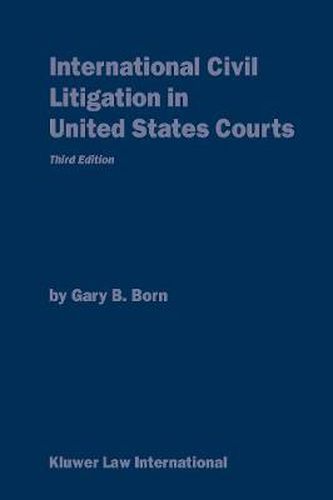 International Civil Litigation in United States Courts

Third Edition

by Gary B. Born

Kluwer Law International